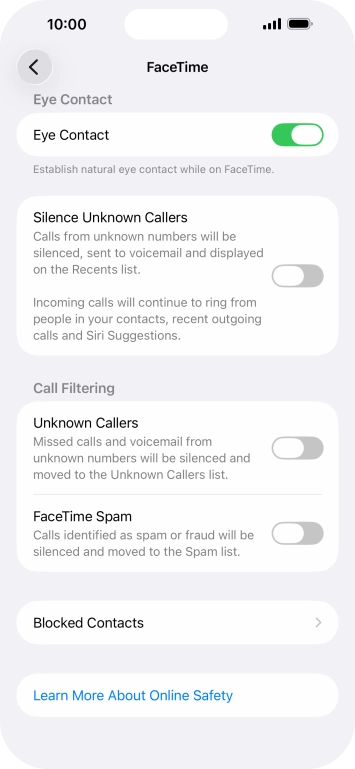 10:00

FaceTime

Eye Contact

Eye Contact

Establish natural eye contact while on FaceTime.

Silence Unknown Callers
Calls from unknown numbers will be silenced, sent to voicemail and displayed on the Recents list.

Incoming calls will continue to ring from people in your contacts, recent outgoing calls and Siri Suggestions.

Call Filtering

Unknown Callers
Missed calls and voicemail from unknown numbers will be silenced and moved to the Unknown Callers list.

FaceTime Spam
Calls identified as spam or fraud will be silenced and moved to the Spam list.

Blocked Contacts

Learn More About Online Safety